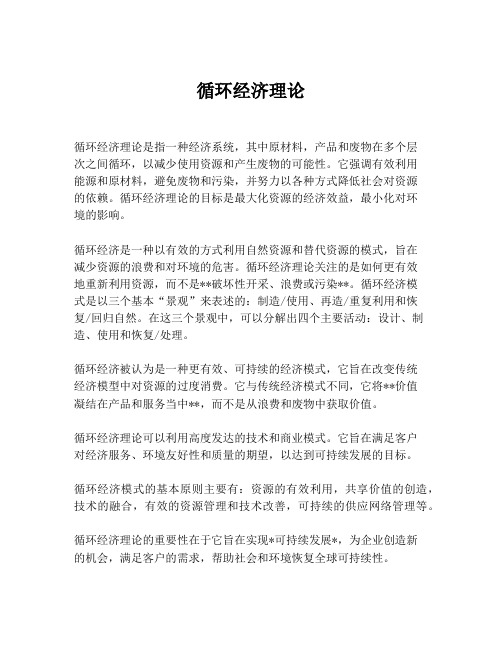 循环经济理论

循环经济理论是指一种经济系统，其中原材料，产品和废物在多个层次之间循环，以减少使用资源和产生废物的可能性。它强调有效利用能源和原材料，避免废物和污染，并努力以各种方式降低社会对资源的依赖。循环经济理论的目标是最大化资源的经济效益，最小化对环境的影响。

循环经济是一种以有效的方式利用自然资源和替代资源的模式，旨在减少资源的浪费和对环境的危害。循环经济理论关注的是如何更有效地重新利用资源，而不是**破坏性开采、浪费或污染**。循环经济模式是以三个基本“景观”来表述的：制造/使用、再造/重复利用和恢复/回归自然。在这三个景观中，可以分解出四个主要活动：设计、制造、使用和恢复/处理。

循环经济被认为是一种更有效、可持续的经济模式，它旨在改变传统经济模型中对资源的过度消费。它与传统经济模式不同，它将**价值凝结在产品和服务当中**，而不是从浪费和废物中获取价值。

循环经济理论可以利用高度发达的技术和商业模式。它旨在满足客户对经济服务、环境友好性和质量的期望，以达到可持续发展的目标。

循环经济模式的基本原则主要有：资源的有效利用，共享价值的创造，技术的融合，有效的资源管理和技术改善，可持续的供应网络管理等。

循环经济理论的重要性在于它旨在实现*可持续发展*，为企业创造新的机会，满足客户的需求，帮助社会和环境恢复全球可持续性。